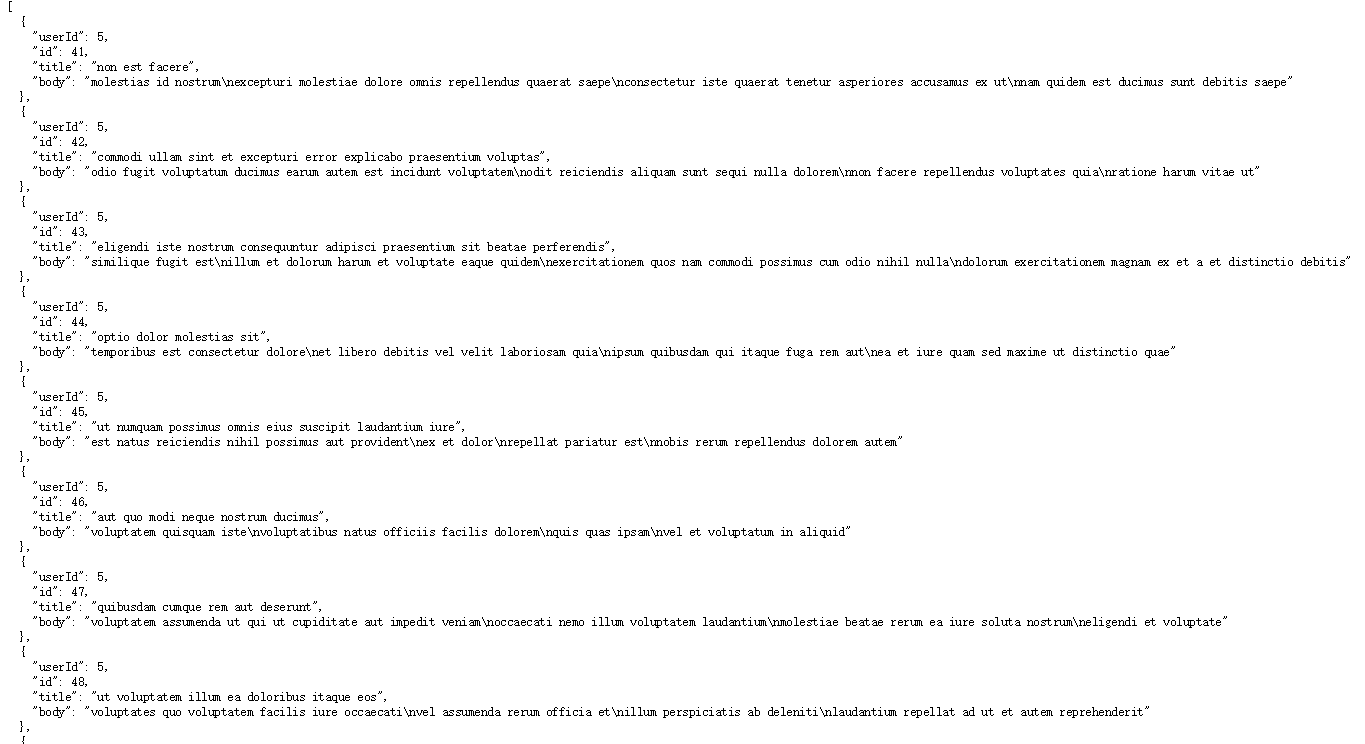 [
  {
    "userId": 5,
    "id": 41,
    "title": "non est facere",
    "body": "molestias id nostrum\nexcepturi molestiae dolore omnis repellendus quaerat saepe\nconsectetur iste quaerat tenetur asperiores accusamus ex ut\nnam quidem est ducimus sunt debitis saepe"
  },
  {
    "userId": 5,
    "id": 42,
    "title": "commodi ullam sint et excepturi error explicabo praesentium voluptas",
    "body": "odio fugit voluptatum ducimus earum autem est incidunt voluptatem\nodit reiciendis aliquam sunt sequi nulla dolorem\nnon facere repellendus voluptates quia\nratione harum vitae ut"
  },
  {
    "userId": 5,
    "id": 43,
    "title": "eligendi iste nostrum consequuntur adipisci praesentium sit beatae perferendis",
    "body": "similique fugit est\nillum et dolorum harum et voluptate eaque quidem\nexercitationem quos nam commodi possimus cum odio nihil nulla\ndolorum exercitationem magnam ex et a et distinctio debitis"
  },
  {
    "userId": 5,
    "id": 44,
    "title": "optio dolor molestias sit",
    "body": "temporibus est consectetur dolore\net libero debitis vel velit laboriosam quia\nipsum quibusdam qui itaque fuga rem aut\nea et iure quam sed maxime ut distinctio quae"
  },
  {
    "userId": 5,
    "id": 45,
    "title": "ut numquam possimus omnis eius suscipit laudantium iure",
    "body": "est natus reiciendis nihil possimus aut provident\nex et dolor\nrepellat pariatur est\nnobis rerum repellendus dolorem autem"
  },
  {
    "userId": 5,
    "id": 46,
    "title": "aut quo modi neque nostrum ducimus",
    "body": "voluptatem quisquam iste\nvoluptatibus natus officiis facilis dolorem\nquis quas ipsam\nvel et voluptatum in aliquid"
  },
  {
    "userId": 5,
    "id": 47,
    "title": "quibusdam cumque rem aut deserunt",
    "body": "voluptatem assumenda ut qui ut cupiditate aut impedit veniam\noccaecati nemo illum voluptatem laudantium\nmolestiae beatae rerum ea iure soluta nostrum\neligendi et voluptate"
  },
  {
    "userId": 5,
    "id": 48,
    "title": "ut voluptatem illum ea doloribus itaque eos",
    "body": "voluptates quo voluptatem facilis iure occaecati\nvel assumenda rerum officia et\nillum perspiciatis ab deleniti\nlaudantium repellat ad ut et autem reprehenderit"
  },
  {